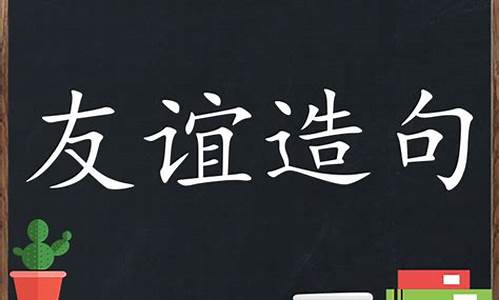 友谊造句